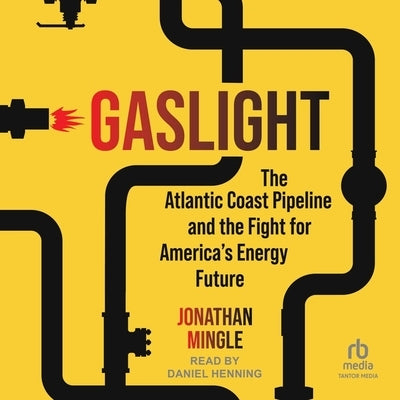 GASLIGHT

The Atlantic Coast Pipeline and the Fight for America's Energy Future

JONATHAN MINGLE

READ BY DANIEL HENNING

rb media
TANTOR MEDIA